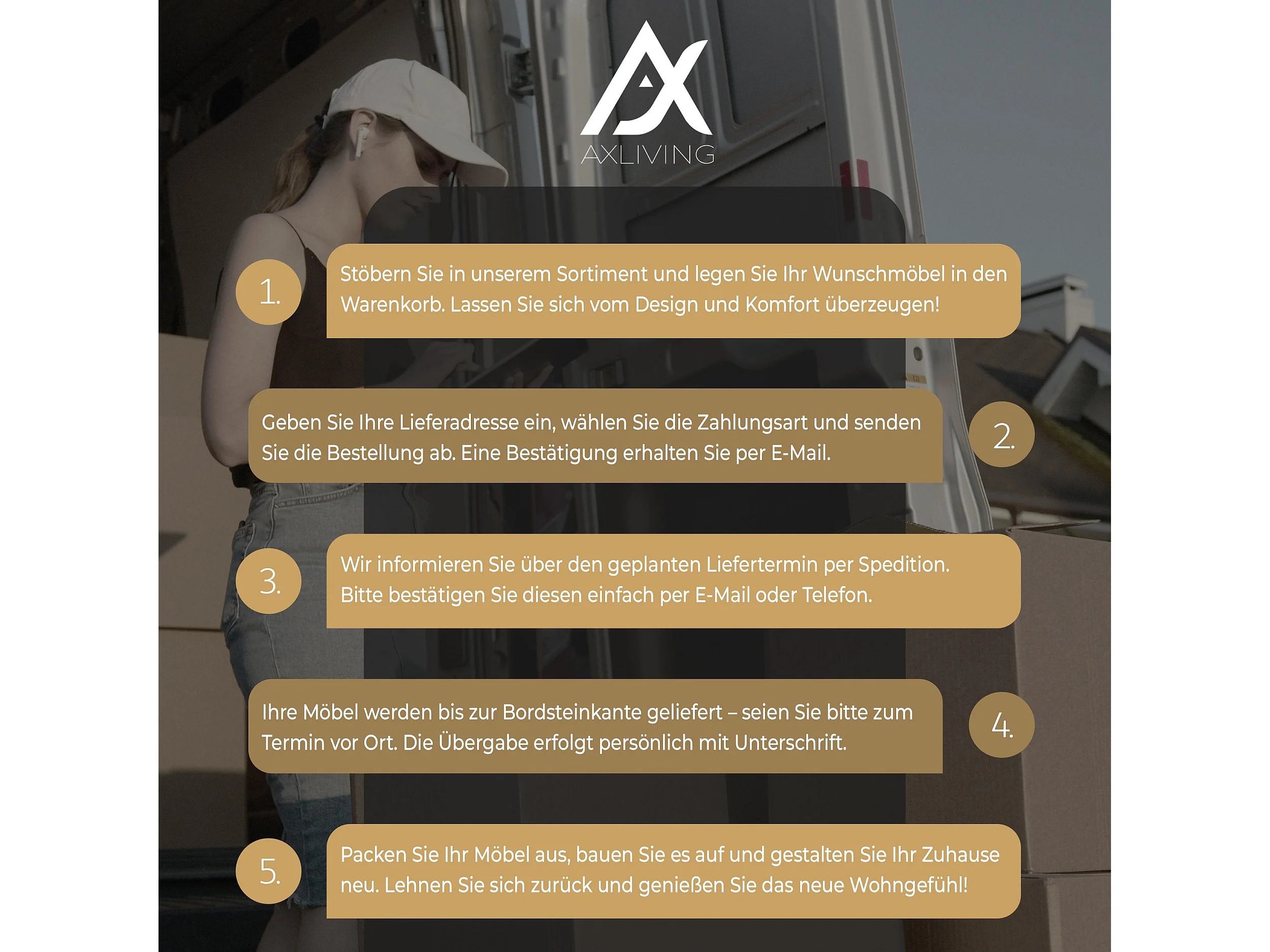 AXLIVING

1.

Stöbern Sie in unserem Sortiment und legen Sie Ihr Wunschmöbel in den Warenkorb. Lassen Sie sich vom Design und Komfort überzeugen!

Geben Sie Ihre Lieferadresse ein, wählen Sie die Zahlungsart und senden Sie die Bestellung ab. Eine Bestätigung erhalten Sie per E-Mail.

2.

3.

Wir informieren Sie über den geplanten Liefertermin per Spedition. Bitte bestätigen Sie diesen einfach per E-Mail oder Telefon.

Ihre Möbel werden bis zur Bordsteinkante geliefert – seien Sie bitte zum Termin vor Ort. Die Übergabe erfolgt persönlich mit Unterschrift.

4.

5.

Packen Sie Ihr Möbel aus, bauen Sie es auf und gestalten Sie Ihr Zuhause neu. Lehnen Sie sich zurück und genießen Sie das neue Wohngefühl!